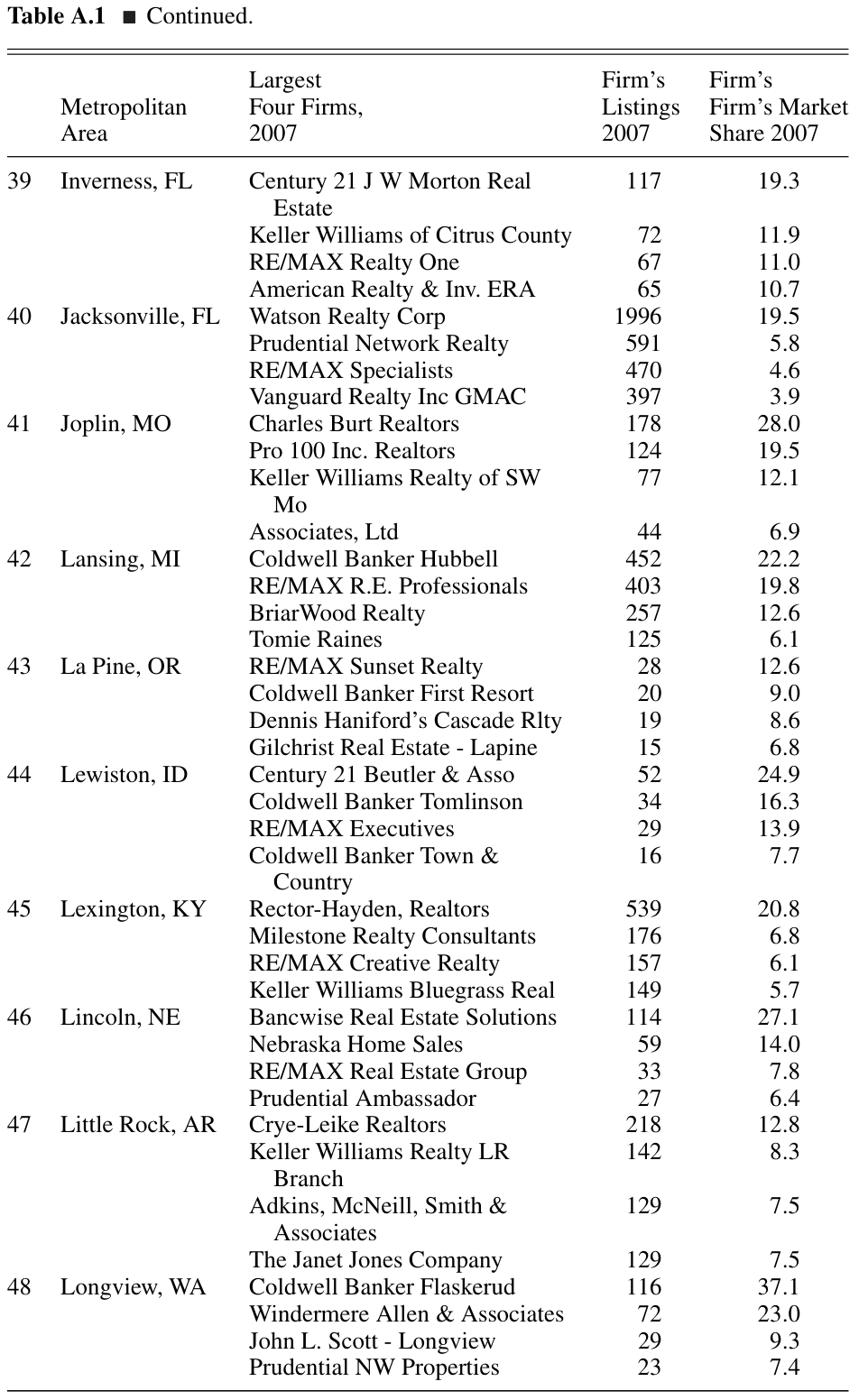 Table A.1 ■ Continued.

|  | Metropolitan Area | Largest Four Firms, 2007 | Firm's Listings 2007 | Firm's Firm's Market Share 2007 |
|---|---|---|---|---|
| 39 | Inverness, FL | Century 21 J W Morton Real Estate | 117 | 19.3 |
|  |  | Keller Williams of Citrus County | 72 | 11.9 |
|  |  | RE/MAX Realty One | 67 | 11.0 |
|  |  | American Realty & Inv. ERA | 65 | 10.7 |
| 40 | Jacksonville, FL | Watson Realty Corp | 1996 | 19.5 |
|  |  | Prudential Network Realty | 591 | 5.8 |
|  |  | RE/MAX Specialists | 470 | 4.6 |
|  |  | Vanguard Realty Inc GMAC | 397 | 3.9 |
| 41 | Joplin, MO | Charles Burt Realtors | 178 | 28.0 |
|  |  | Pro 100 Inc. Realtors | 124 | 19.5 |
|  |  | Keller Williams Realty of SW Mo | 77 | 12.1 |
|  |  | Associates, Ltd | 44 | 6.9 |
| 42 | Lansing, MI | Coldwell Banker Hubbell | 452 | 22.2 |
|  |  | RE/MAX R.E. Professionals | 403 | 19.8 |
|  |  | BriarWood Realty | 257 | 12.6 |
|  |  | Tomie Raines | 125 | 6.1 |
| 43 | La Pine, OR | RE/MAX Sunset Realty | 28 | 12.6 |
|  |  | Coldwell Banker First Resort | 20 | 9.0 |
|  |  | Dennis Haniford's Cascade Rlty | 19 | 8.6 |
|  |  | Gilchrist Real Estate - Lapine | 15 | 6.8 |
| 44 | Lewiston, ID | Century 21 Beutler & Asso | 52 | 24.9 |
|  |  | Coldwell Banker Tomlinson | 34 | 16.3 |
|  |  | RE/MAX Executives | 29 | 13.9 |
|  |  | Coldwell Banker Town & Country | 16 | 7.7 |
| 45 | Lexington, KY | Rector-Hayden, Realtors | 539 | 20.8 |
|  |  | Milestone Realty Consultants | 176 | 6.8 |
|  |  | RE/MAX Creative Realty | 157 | 6.1 |
|  |  | Keller Williams Bluegrass Real | 149 | 5.7 |
| 46 | Lincoln, NE | Bancwise Real Estate Solutions | 114 | 27.1 |
|  |  | Nebraska Home Sales | 59 | 14.0 |
|  |  | RE/MAX Real Estate Group | 33 | 7.8 |
|  |  | Prudential Ambassador | 27 | 6.4 |
| 47 | Little Rock, AR | Crye-Leike Realtors | 218 | 12.8 |
|  |  | Keller Williams Realty LR Branch | 142 | 8.3 |
|  |  | Adkins, McNeill, Smith & Associates | 129 | 7.5 |
|  |  | The Janet Jones Company | 129 | 7.5 |
| 48 | Longview, WA | Coldwell Banker Flaskerud | 116 | 37.1 |
|  |  | Windermere Allen & Associates | 72 | 23.0 |
|  |  | John L. Scott - Longview | 29 | 9.3 |
|  |  | Prudential NW Properties | 23 | 7.4 |